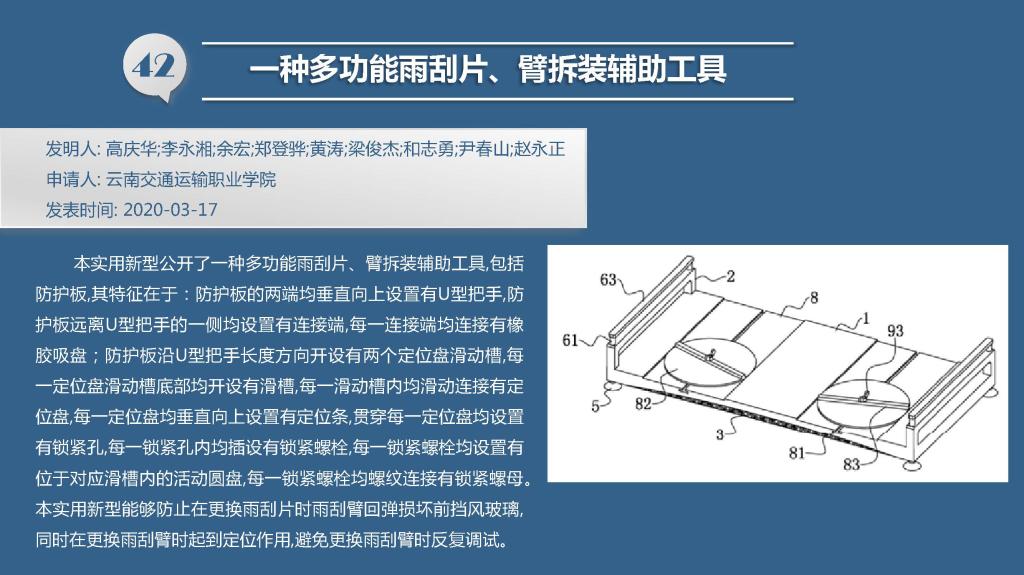 42

一种多功能雨刮片、臂拆装辅助工具

发明人: 高庆华;李永湘;余宏;郑登骅;黄涛;梁俊杰;和志勇;尹春山;赵永正
申请人: 云南交通运输职业学院
发表时间: 2020-03-17

本实用新型公开了一种多功能雨刮片、臂拆装辅助工具,包括防护板,其特征在于：防护板的两端均垂直向上设置有U型把手,防护板远离U型把手的一侧均设置有连接端,每一连接端均连接有橡胶吸盘；防护板沿U型把手长度方向开设有两个定位盘滑动槽,每一定位盘滑动槽底部均开设有滑槽,每一滑动槽内均滑动连接有定位盘,每一定位盘均垂直向上设置有定位条,贯穿每一定位盘均设置有锁紧孔,每一锁紧孔内均插设有锁紧螺栓,每一锁紧螺栓均设置有位于对应滑槽内的活动圆盘,每一锁紧螺栓均螺纹连接有锁紧螺母。本实用新型能够防止在更换雨刮片时雨刮臂回弹损坏前挡风玻璃,同时在更换雨刮臂时起到定位作用,避免更换雨刮臂时反复调试。

63
2
8
1
93
61
5
82
3
81
83